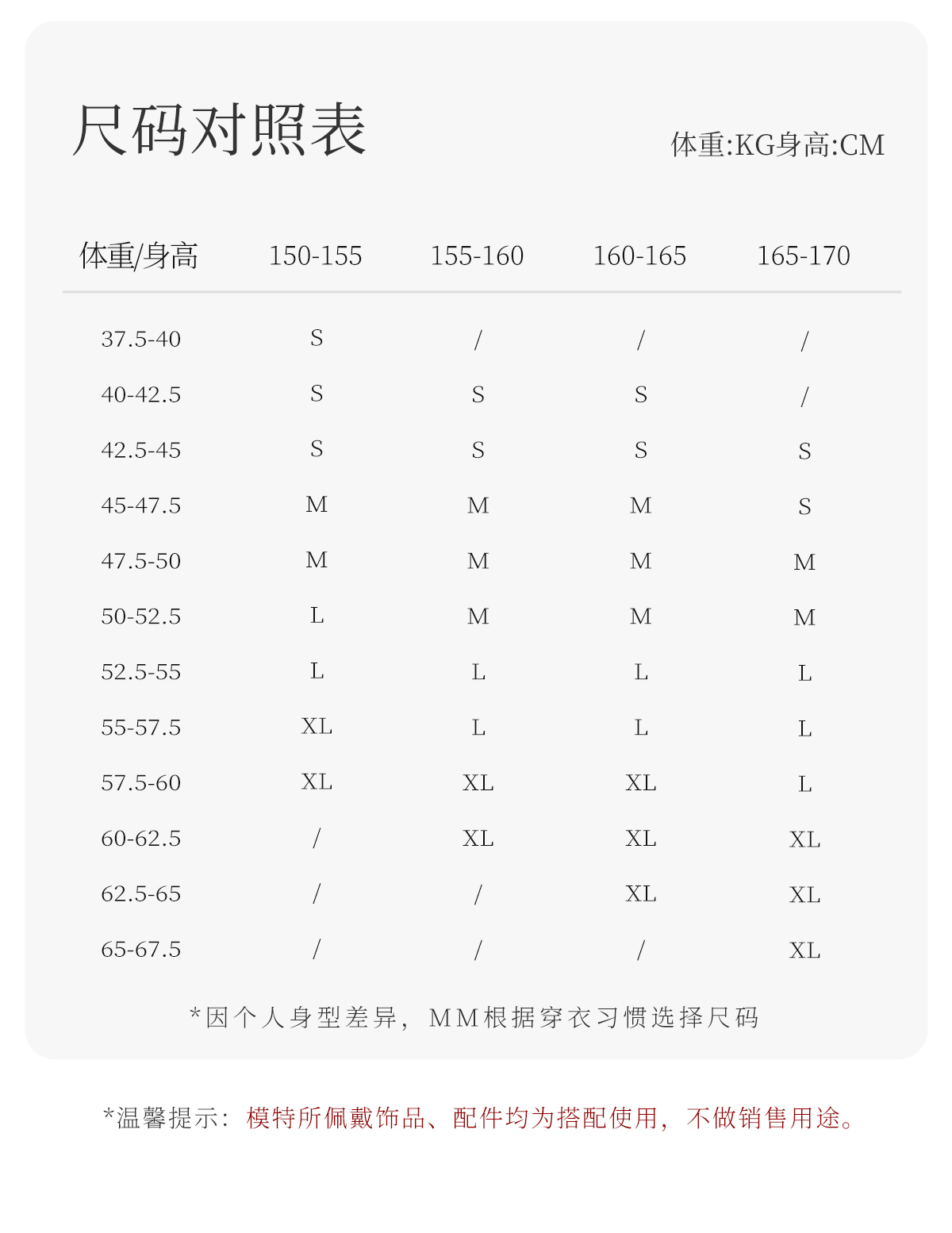 尺码对照表

体重:KG身高:CM

| 体重/身高 | 150-155 | 155-160 | 160-165 | 165-170 |
|---|---|---|---|---|
| 37.5-40 | S | / | / | / |
| 40-42.5 | S | S | S | / |
| 42.5-45 | S | S | S | S |
| 45-47.5 | M | M | M | S |
| 47.5-50 | M | M | M | M |
| 50-52.5 | L | M | M | M |
| 52.5-55 | L | L | L | L |
| 55-57.5 | XL | L | L | L |
| 57.5-60 | XL | XL | XL | L |
| 60-62.5 | / | XL | XL | XL |
| 62.5-65 | / | / | XL | XL |
| 65-67.5 | / | / | / | XL |

*因个人身型差异，MM根据穿衣习惯选择尺码

*温馨提示：模特所佩戴饰品、配件均为搭配使用，不做销售用途。